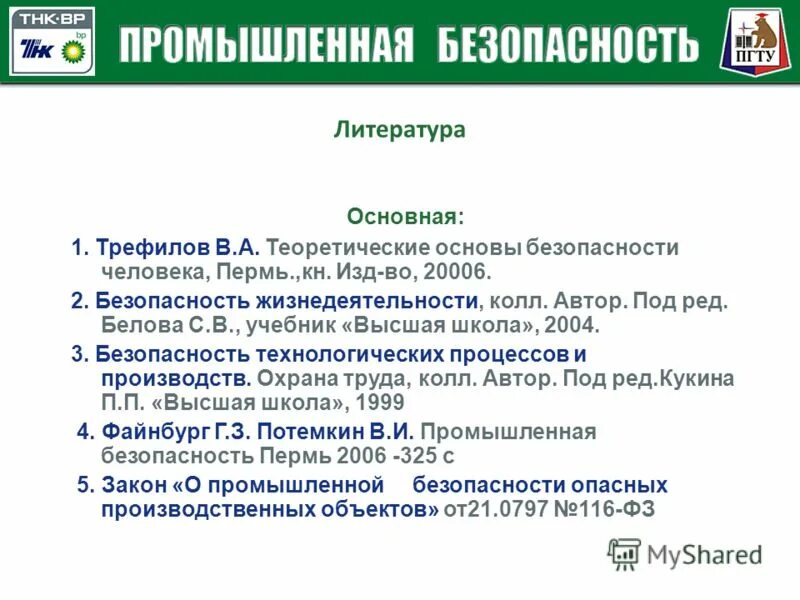 ТНК·ВР
ТНК bp
ПРОМЫШЛЕННАЯ БЕЗОПАСНОСТЬ
ПГТУ

Литература

Основная:

1. Трефилов В.А. Теоретические основы безопасности человека, Пермь.,кн. Изд-во, 20006.

2. Безопасность жизнедеятельности, колл. Автор. Под ред. Белова С.В., учебник «Высшая школа», 2004.

3. Безопасность технологических процессов и производств. Охрана труда, колл. Автор. Под ред.Кукина П.П. «Высшая школа», 1999

4. Файнбург Г.З. Потемкин В.И. Промышленная безопасность Пермь 2006 -325 с

5. Закон «О промышленной безопасности опасных производственных объектов» от21.0797 №116-ФЗ

MyShared